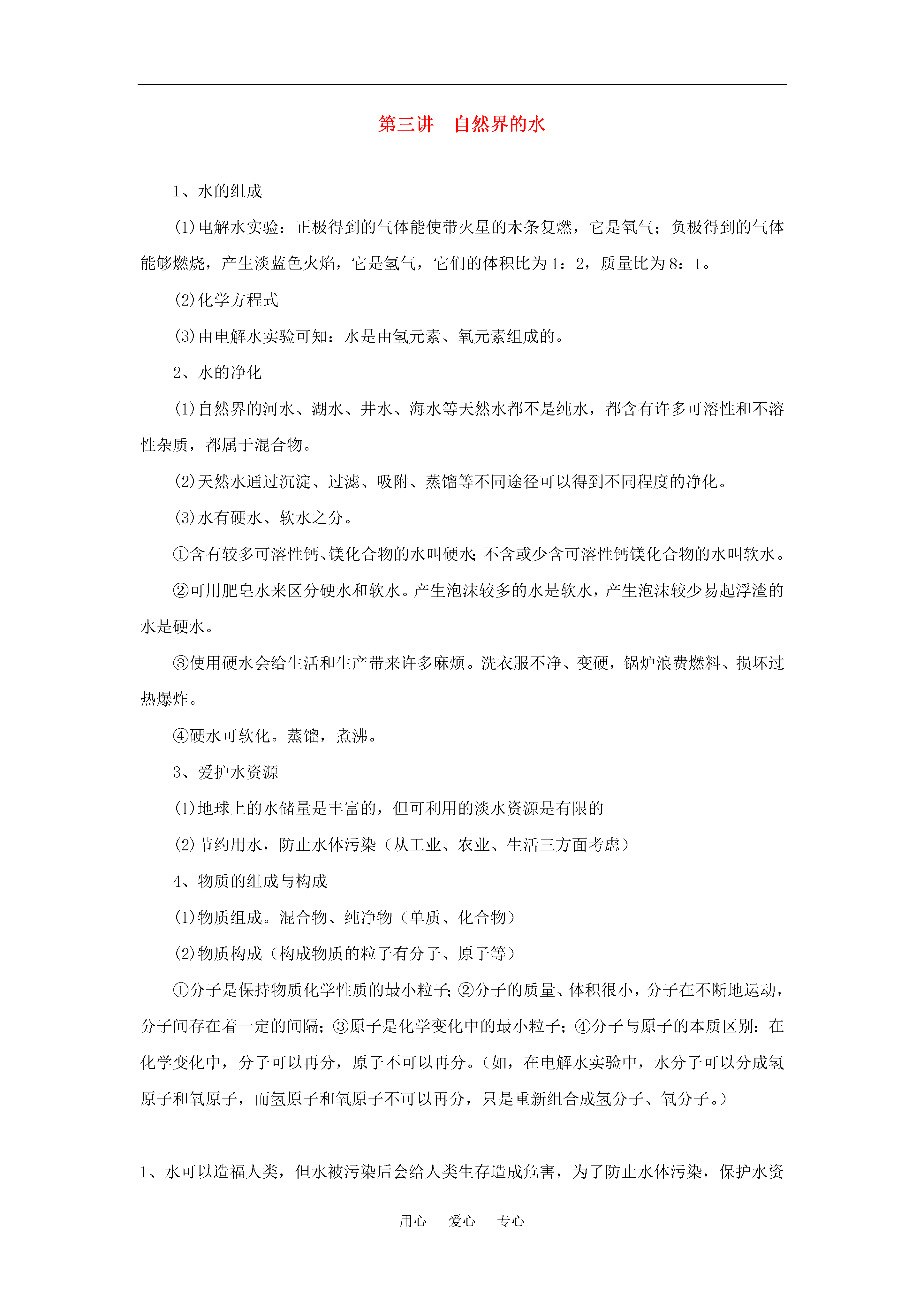 第三讲　自然界的水

1、水的组成

(1)电解水实验：正极得到的气体能使带火星的木条复燃，它是氧气；负极得到的气体能够燃烧，产生淡蓝色火焰，它是氢气，它们的体积比为1：2，质量比为8：1。

(2)化学方程式

(3)由电解水实验可知：水是由氢元素、氧元素组成的。

2、水的净化

(1)自然界的河水、湖水、井水、海水等天然水都不是纯水，都含有许多可溶性和不溶性杂质，都属于混合物。

(2)天然水通过沉淀、过滤、吸附、蒸馏等不同途径可以得到不同程度的净化。

(3)水有硬水、软水之分。

①含有较多可溶性钙、镁化合物的水叫硬水;不含或少含可溶性钙镁化合物的水叫软水。

②可用肥皂水来区分硬水和软水。产生泡沫较多的水是软水，产生泡沫较少易起浮渣的水是硬水。

③使用硬水会给生活和生产带来许多麻烦。洗衣服不净、变硬，锅炉浪费燃料、损坏过热爆炸。

④硬水可软化。蒸馏，煮沸。

3、爱护水资源

(1)地球上的水储量是丰富的，但可利用的淡水资源是有限的

(2)节约用水，防止水体污染（从工业、农业、生活三方面考虑）

4、物质的组成与构成

(1)物质组成。混合物、纯净物（单质、化合物）

(2)物质构成（构成物质的粒子有分子、原子等）

①分子是保持物质化学性质的最小粒子;②分子的质量、体积很小，分子在不断地运动，分子间存在着一定的间隔;③原子是化学变化中的最小粒子;④分子与原子的本质区别：在化学变化中，分子可以再分，原子不可以再分。（如，在电解水实验中，水分子可以分成氢原子和氧原子，而氢原子和氧原子不可以再分，只是重新组合成氢分子、氧分子。）

1、水可以造福人类，但水被污染后会给人类生存造成危害，为了防止水体污染，保护水资

用心　爱心　专心